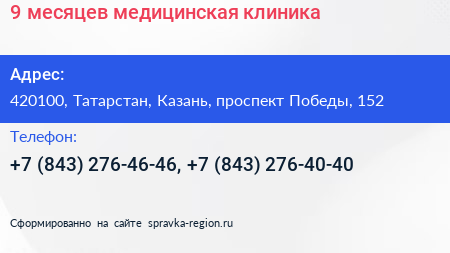 9 месяцев медицинская клиника

Адрес:

420100, Татарстан, Казань, проспект Победы, 152

Телефон:

+7 (843) 276-46-46, +7 (843) 276-40-40

Сформированно на сайте spravka-region.ru